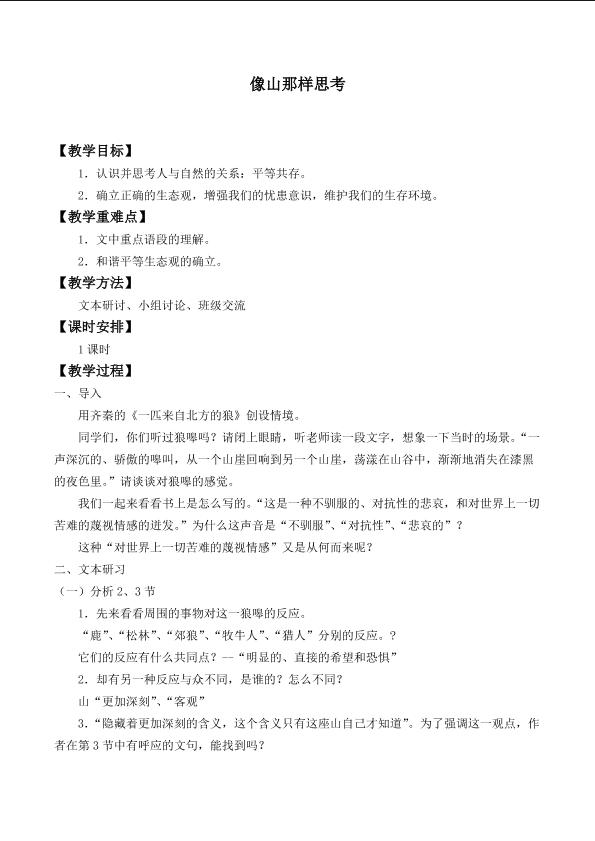 像山那样思考

【教学目标】

1．认识并思考人与自然的关系：平等共存。

2．确立正确的生态观，增强我们的忧患意识，维护我们的生存环境。

【教学重难点】

1．文中重点语段的理解。

2．和谐平等生态观的确立。

【教学方法】

文本研讨、小组讨论、班级交流

【课时安排】

1课时

【教学过程】

一、导入

用齐秦的《一匹来自北方的狼》创设情境。

同学们，你们听过狼嗥吗？请闭上眼睛，听老师读一段文字，想象一下当时的场景。“一声深沉的、骄傲的嗥叫，从一个山崖回响到另一个山崖，荡漾在山谷中，渐渐地消失在漆黑的夜色里。”请谈谈对狼嗥的感觉。

我们一起来看看书上是怎么写的。“这是一种不驯服的、对抗性的悲哀，和对世界上一切苦难的蔑视情感的迸发。”为什么这声音是“不驯服”、“对抗性”、“悲哀的”？

这种“对世界上一切苦难的蔑视情感”又是从何而来呢？

二、文本研习

（一）分析2、3节

1．先来看看周围的事物对这一狼嗥的反应。

“鹿”、“松林”、“郊狼”、“牧牛人”、“猎人”分别的反应。？

它们的反应有什么共同点？—“明显的、直接的希望和恐惧”

2．却有另一种反应与众不同，是谁的？怎么不同？

山“更加深刻”、“客观”

3．“隐藏着更加深刻的含义，这个含义只有这座山自己才知道”。为了强调这一观点，作者在第3节中有呼应的文句，能找到吗？